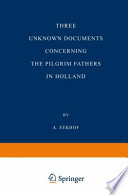 THREE
UNKNOWN DOCUMENTS
CONCERNING
THE PILGRIM FATHERS
IN HOLLAND

BY

A. EEKHOF

Springer